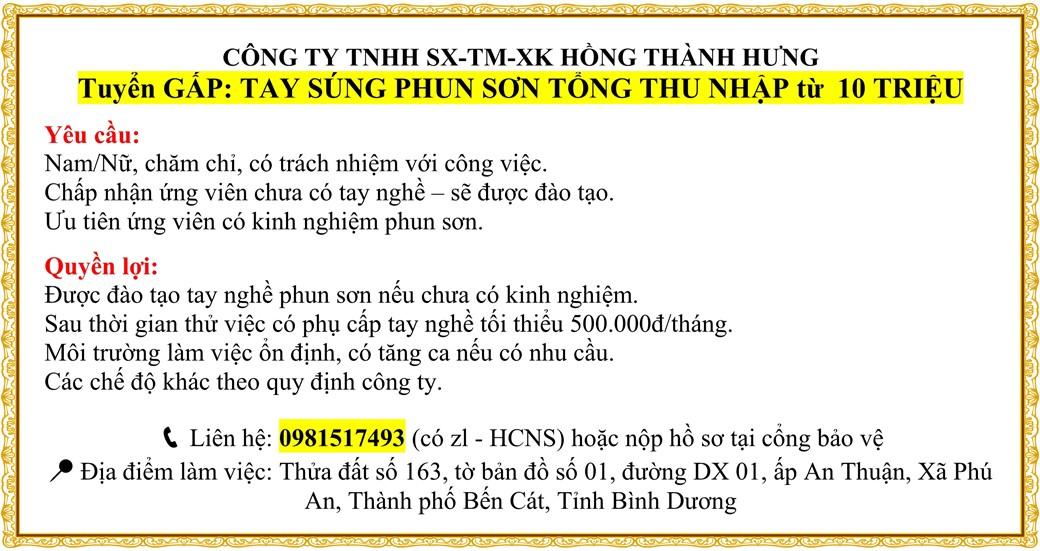 CÔNG TY TNHH SX-TM-XK HỒNG THÀNH HƯNG
Tuyển GẤP: TAY SÚNG PHUN SƠN TỔNG THU NHẬP từ 10 TRIỆU

Yêu cầu:
Nam/Nữ, chăm chỉ, có trách nhiệm với công việc.
Chấp nhận ứng viên chưa có tay nghề – sẽ được đào tạo.
Ưu tiên ứng viên có kinh nghiệm phun sơn.

Quyền lợi:
Được đào tạo tay nghề phun sơn nếu chưa có kinh nghiệm.
Sau thời gian thử việc có phụ cấp tay nghề tối thiểu 500.000đ/tháng.
Môi trường làm việc ổn định, có tăng ca nếu có nhu cầu.
Các chế độ khác theo quy định công ty.

Liên hệ: 0981517493 (có zl - HCNS) hoặc nộp hồ sơ tại cổng bảo vệ
Địa điểm làm việc: Thửa đất số 163, tờ bản đồ số 01, đường DX 01, ấp An Thuận, Xã Phú An, Thành phố Bến Cát, Tỉnh Bình Dương